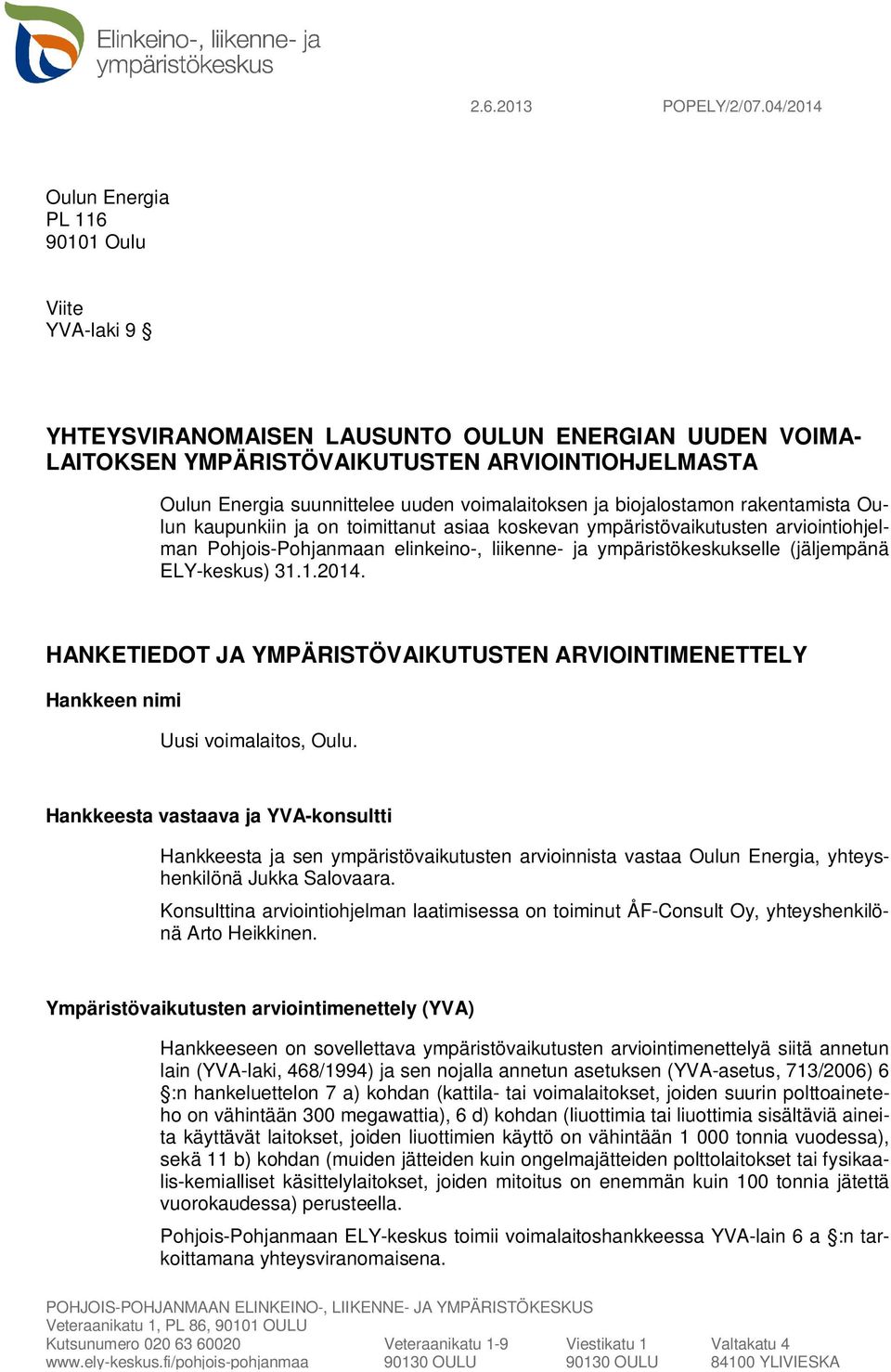 Elinkeino-, liikenne- ja ympäristökeskus

2.6.2013 POPELY/2/07.04/2014

Oulun Energia
PL 116
90101 Oulu

Viite
YVA-laki 9 §

YHTEYSVIRANOMAISEN LAUSUNTO OULUN ENERGIAN UUDEN VOIMALAITOKSEN YMPÄRISTÖVAIKUTUSTEN ARVIOINTIOHJELMASTA

Oulun Energia suunnittelee uuden voimalaitoksen ja biojalostamon rakentamista Oulun kaupunkiin ja on toimittanut asiaa koskevan ympäristövaikutusten arviointiohjelman Pohjois-Pohjanmaan elinkeino-, liikenne- ja ympäristökeskukselle (jäljempänä ELY-keskus) 31.1.2014.

HANKETIEDOT JA YMPÄRISTÖVAIKUTUSTEN ARVIOINTIMENETTELY

Hankkeen nimi

Uusi voimalaitos, Oulu.

Hankkeesta vastaava ja YVA-konsultti

Hankkeesta ja sen ympäristövaikutusten arvioinnista vastaa Oulun Energia, yhteyshenkilönä Jukka Salovaara.

Konsulttina arviointiohjelman laatimisessa on toiminut ÅF-Consult Oy, yhteyshenkilönä Arto Heikkinen.

Ympäristövaikutusten arviointimenettely (YVA)

Hankkeeseen on sovellettava ympäristövaikutusten arviointimenettelyä siitä annetun lain (YVA-laki, 468/1994) ja sen nojalla annetun asetuksen (YVA-asetus, 713/2006) 6 §:n hankeluettelon 7 a) kohdan (kattila- tai voimalaitokset, joiden suurin polttoaineteho on vähintään 300 megawattia), 6 d) kohdan (liuottimia tai liuottimia sisältäviä aineita käyttävät laitokset, joiden liuottimien käyttö on vähintään 1 000 tonnia vuodessa), sekä 11 b) kohdan (muiden jätteiden kuin ongelmajätteiden polttolaitokset tai fysikaalis-kemialliset käsittelylaitokset, joiden mitoitus on enemmän kuin 100 tonnia jätettä vuorokaudessa) perusteella.

Pohjois-Pohjanmaan ELY-keskus toimii voimalaitoshankkeessa YVA-lain 6 a §:n tarkoittamana yhteysviranomaisena.

POHJOIS-POHJANMAAN ELINKEINO-, LIIKENNE- JA YMPÄRISTÖKESKUS
Veteraanikatu 1, PL 86, 90101 OULU
Kutsunumero 020 63 60020
www.ely-keskus.fi/pohjois-pohjanmaa

Veteraanikatu 1-9
90130 OULU

Viestikatu 1
90130 OULU

Valtakatu 4
84100 YLIVIESKA